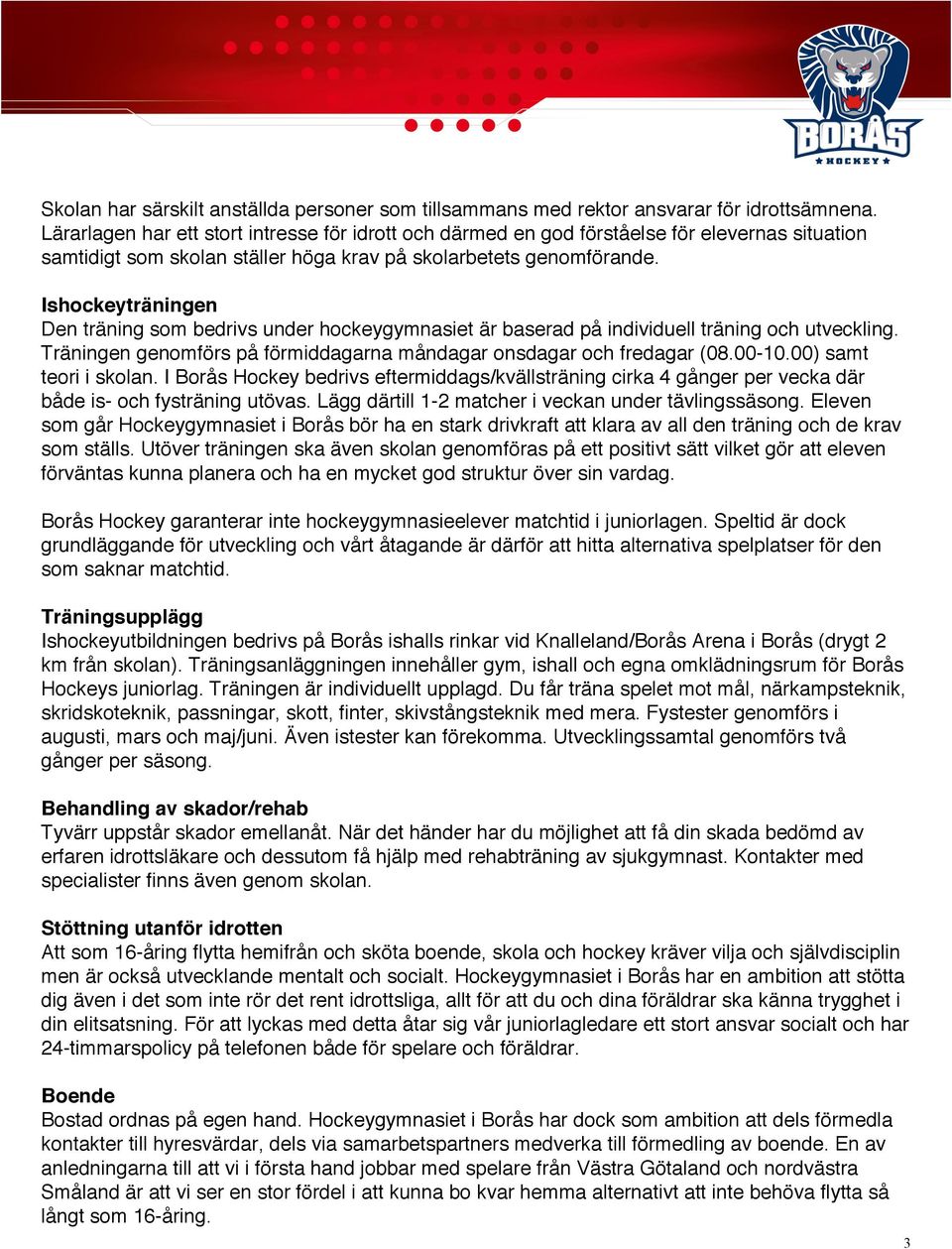 BORÅS
HOCKEY

Skolan har särskilt anställda personer som tillsammans med rektor ansvarar för idrottsämnena. Lärarlagen har ett stort intresse för idrott och därmed en god förståelse för elevernas situation samtidigt som skolan ställer höga krav på skolarbetets genomförande.

Ishockeyträningen
Den träning som bedrivs under hockeygymnasiet är baserad på individuell träning och utveckling. Träningen genomförs på förmiddagarna måndagar onsdagar och fredagar (08.00-10.00) samt teori i skolan. I Borås Hockey bedrivs eftermiddags/kvällsträning cirka 4 gånger per vecka där både is- och fysträning utövas. Lägg därtill 1-2 matcher i veckan under tävlingssäsong. Eleven som går Hockeygymnasiet i Borås bör ha en stark drivkraft att klara av all den träning och de krav som ställs. Utöver träningen ska även skolan genomföras på ett positivt sätt vilket gör att eleven förväntas kunna planera och ha en mycket god struktur över sin vardag.

Borås Hockey garanterar inte hockeygymnasieelever matchtid i juniorlagen. Speltid är dock grundläggande för utveckling och vårt åtagande är därför att hitta alternativa spelplatser för den som saknar matchtid.

Träningsupplägg
Ishockeyutbildningen bedrivs på Borås ishalls rinkar vid Knalleland/Borås Arena i Borås (drygt 2 km från skolan). Träningsanläggningen innehåller gym, ishall och egna omklädningsrum för Borås Hockeys juniorlag. Träningen är individuellt upplagd. Du får träna spelet mot mål, närkampsteknik, skridskoteknik, passningar, skott, finter, skivstångsteknik med mera. Fystester genomförs i augusti, mars och maj/juni. Även istester kan förekomma. Utvecklingssamtal genomförs två gånger per säsong.

Behandling av skador/rehab
Tyvärr uppstår skador emellanåt. När det händer har du möjlighet att få din skada bedömd av erfaren idrottsläkare och dessutom få hjälp med rehabträning av sjukgymnast. Kontakter med specialister finns även genom skolan.

Stöttning utanför idrotten
Att som 16-åring flytta hemifrån och sköta boende, skola och hockey kräver vilja och självdisciplin men är också utvecklande mentalt och socialt. Hockeygymnasiet i Borås har en ambition att stötta dig även i det som inte rör det rent idrottsliga, allt för att du och dina föräldrar ska känna trygghet i din elitsatsning. För att lyckas med detta åtar sig vår juniorlagledare ett stort ansvar socialt och har 24-timmarspolicy på telefonen både för spelare och föräldrar.

Boende
Bostad ordnas på egen hand. Hockeygymnasiet i Borås har dock som ambition att dels förmedla kontakter till hyresvärdar, dels via samarbetspartners medverka till förmedling av boende. En av anledningarna till att vi i första hand jobbar med spelare från Västra Götaland och nordvästra Småland är att vi ser en stor fördel i att kunna bo kvar hemma alternativt att inte behöva flytta så långt som 16-åring.

3